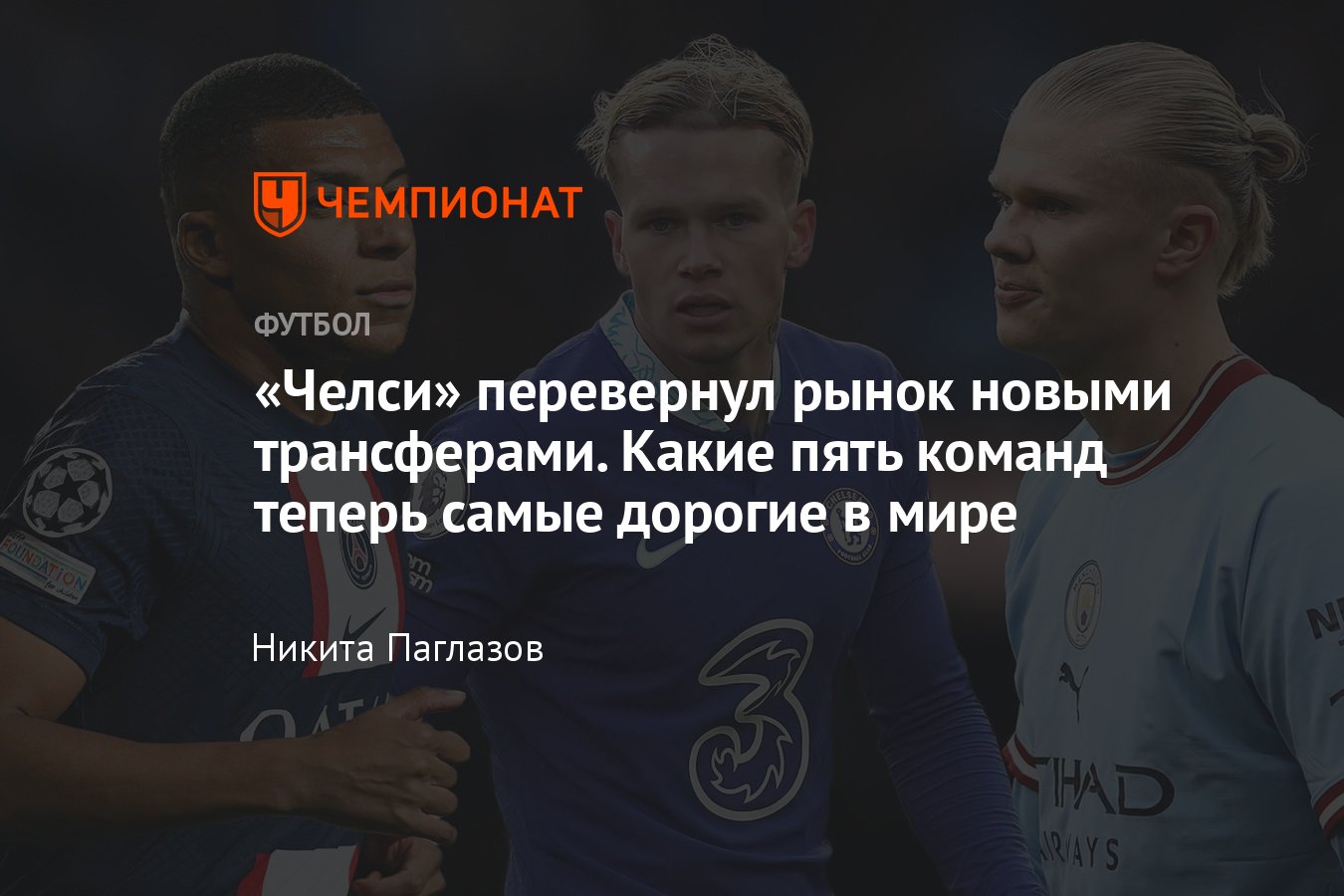 ЧЕМПИОНАТ

ФУТБОЛ

«Челси» перевернул рынок новыми трансферами. Какие пять команд теперь самые дорогие в мире

Никита Паглазов